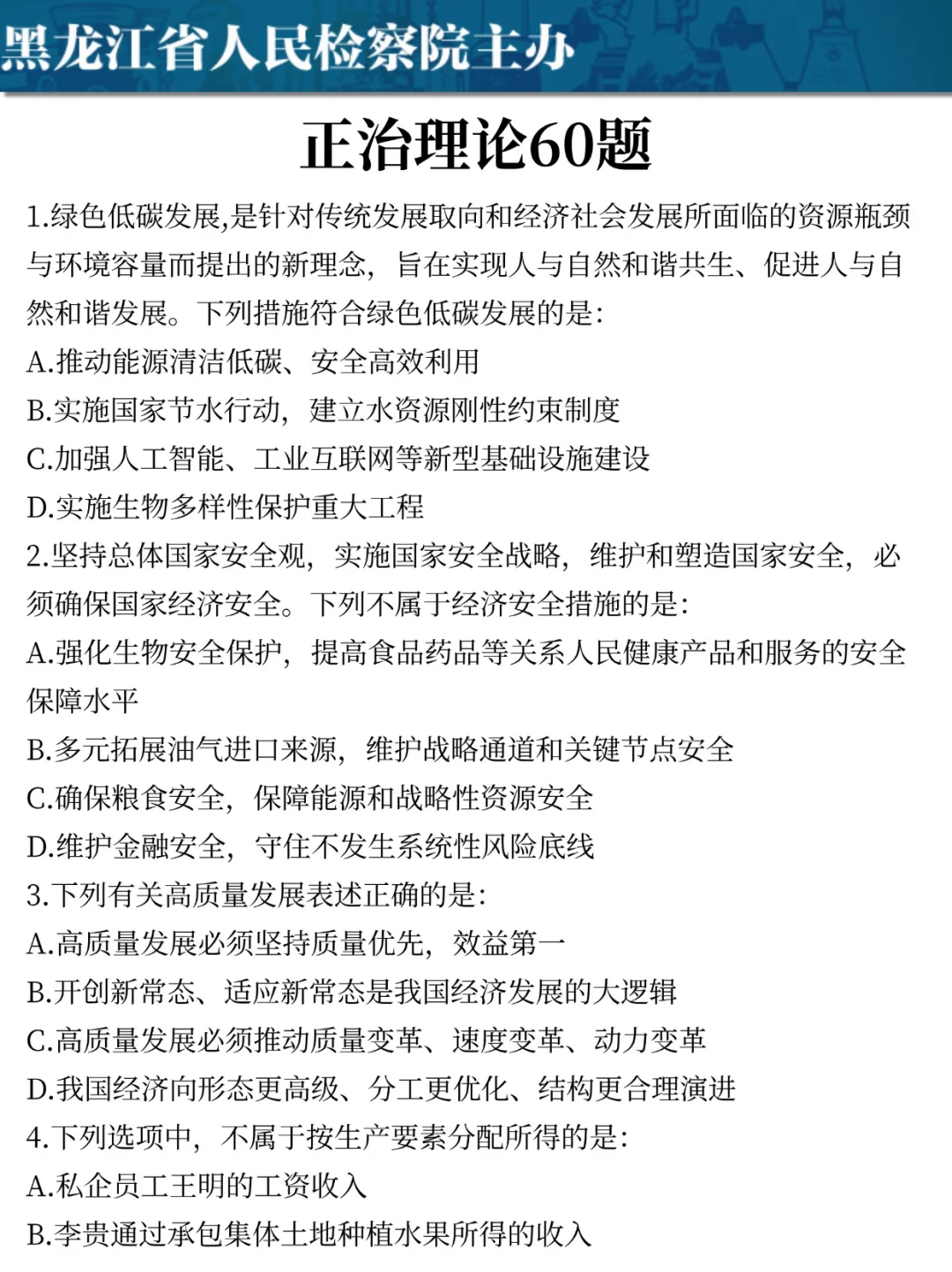 黑龙江省人民检察院主办

正治理论60题

1.绿色低碳发展,是针对传统发展取向和经济社会发展所面临的资源瓶颈与环境容量而提出的新理念，旨在实现人与自然和谐共生、促进人与自然和谐发展。下列措施符合绿色低碳发展的是:
A.推动能源清洁低碳、安全高效利用
B.实施国家节水行动，建立水资源刚性约束制度
C.加强人工智能、工业互联网等新型基础设施建设
D.实施生物多样性保护重大工程
2.坚持总体国家安全观，实施国家安全战略，维护和塑造国家安全，必须确保国家经济安全。下列不属于经济安全措施的是:
A.强化生物安全保护，提高食品药品等关系人民健康产品和服务的安全保障水平
B.多元拓展油气进口来源，维护战略通道和关键节点安全
C.确保粮食安全，保障能源和战略性资源安全
D.维护金融安全，守住不发生系统性风险底线
3.下列有关高质量发展表述正确的是:
A.高质量发展必须坚持质量优先，效益第一
B.开创新常态、适应新常态是我国经济发展的大逻辑
C.高质量发展必须推动质量变革、速度变革、动力变革
D.我国经济向形态更高级、分工更优化、结构更合理演进
4.下列选项中，不属于按生产要素分配所得的是:
A.私企员工王明的工资收入
B.李贵通过承包集体土地种植水果所得的收入